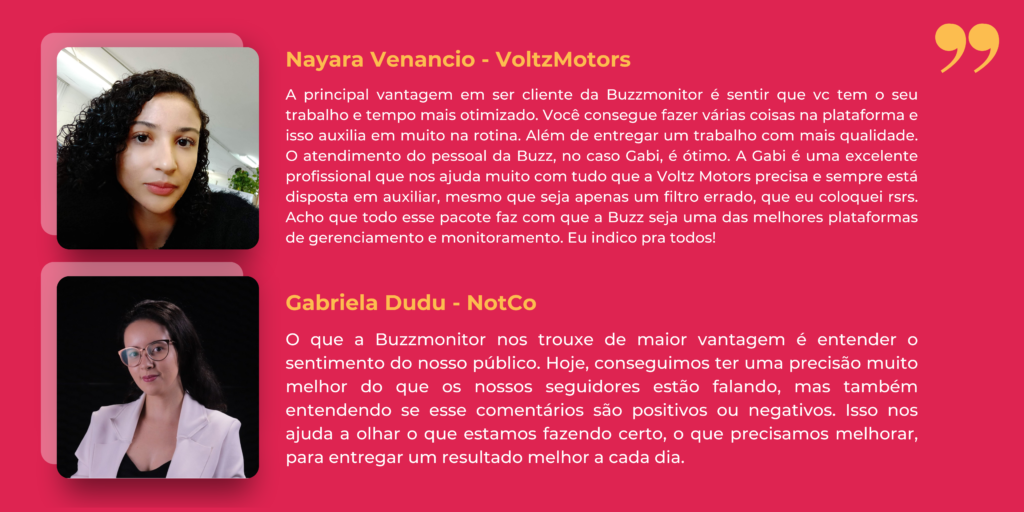 Nayara Venancio - VoltzMotors

A principal vantagem em ser cliente da Buzzmonitor é sentir que vc tem o seu trabalho e tempo mais otimizado. Você consegue fazer várias coisas na plataforma e isso auxilia em muito na rotina. Além de entregar um trabalho com mais qualidade. O atendimento do pessoal da Buzz, no caso Gabi, é ótimo. A Gabi é uma excelente profissional que nos ajuda muito com tudo que a Voltz Motors precisa e sempre está disposta em auxiliar, mesmo que seja apenas um filtro errado, que eu coloquei rsrs. Acho que todo esse pacote faz com que a Buzz seja uma das melhores plataformas de gerenciamento e monitoramento. Eu indico pra todos!

Gabriela Dudu - NotCo

O que a Buzzmonitor nos trouxe de maior vantagem é entender o sentimento do nosso público. Hoje, conseguimos ter uma precisão muito melhor do que os nossos seguidores estão falando, mas também entendendo se esse comentários são positivos ou negativos. Isso nos ajuda a olhar o que estamos fazendo certo, o que precisamos melhorar, para entregar um resultado melhor a cada dia.